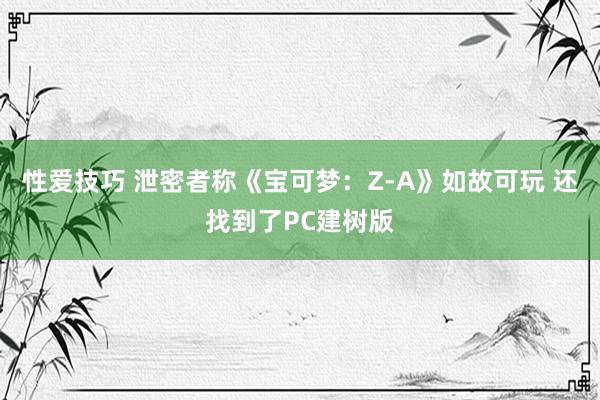 性爱技巧 泄密者称《宝可梦：Z-A》如故可玩 还找到了PC建树版